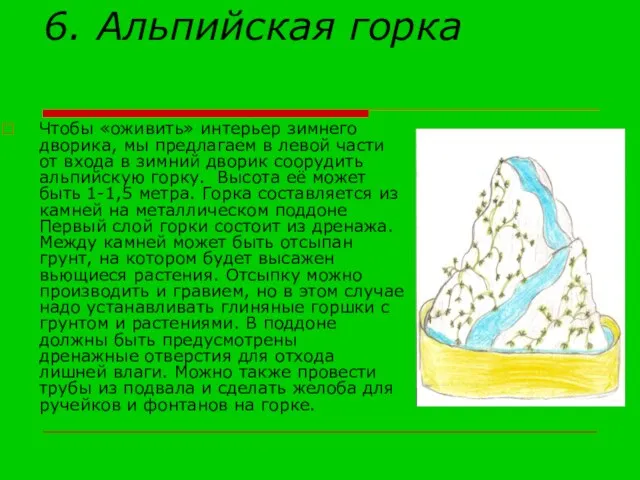 6. Альпийская горка

Чтобы «оживить» интерьер зимнего дворика, мы предлагаем в левой части от входа в зимний дворик соорудить альпийскую горку.  Высота её может быть 1-1,5 метра. Горка составляется из камней на металлическом поддоне Первый слой горки состоит из дренажа. Между камней может быть отсыпан грунт, на котором будет высажен вьющиеся растения. Отсыпку можно производить и гравием, но в этом случае надо устанавливать глиняные горшки с грунтом и растениями. В поддоне должны быть предусмотрены дренажные отверстия для отхода лишней влаги. Можно также провести трубы из подвала и сделать желоба для ручейков и фонтанов на горке.